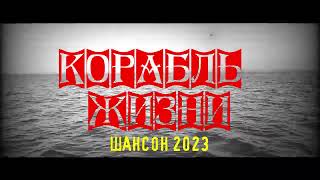 КОРАБЛЬ
ЖИЗНИ
ШАНСОН 2023